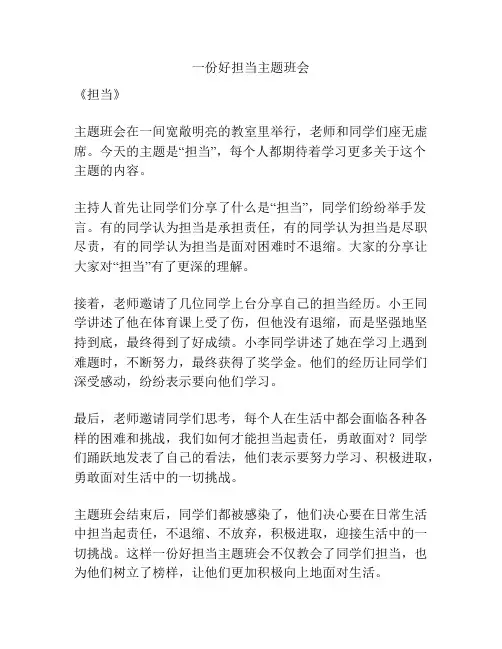 一份好担当主题班会

《担当》

主题班会在一间宽敞明亮的教室里举行，老师和同学们座无虚席。今天的主题是“担当”，每个人都期待着学习更多关于这个主题的内容。

主持人首先让同学们分享了什么是“担当”，同学们纷纷举手发言。有的同学认为担当是承担责任，有的同学认为担当是尽职尽责，有的同学认为担当是面对困难时不退缩。大家的分享让大家对“担当”有了更深的理解。

接着，老师邀请了几位同学上台分享自己的担当经历。小王同学讲述了他在体育课上受了伤，但他没有退缩，而是坚强地坚持到底，最终得到了好成绩。小李同学讲述了她在学习上遇到难题时，不断努力，最终获得了奖学金。他们的经历让同学们深受感动，纷纷表示要向他们学习。

最后，老师邀请同学们思考，每个人在生活中都会面临各种各样的困难和挑战，我们如何才能担当起责任，勇敢面对？同学们踊跃地发表了自己的看法，他们表示要努力学习、积极进取，勇敢面对生活中的一切挑战。

主题班会结束后，同学们都被感染了，他们决心要在日常生活中担当起责任，不退缩、不放弃，积极进取，迎接生活中的一切挑战。这样一份好担当主题班会不仅教会了同学们担当，也为他们树立了榜样，让他们更加积极向上地面对生活。